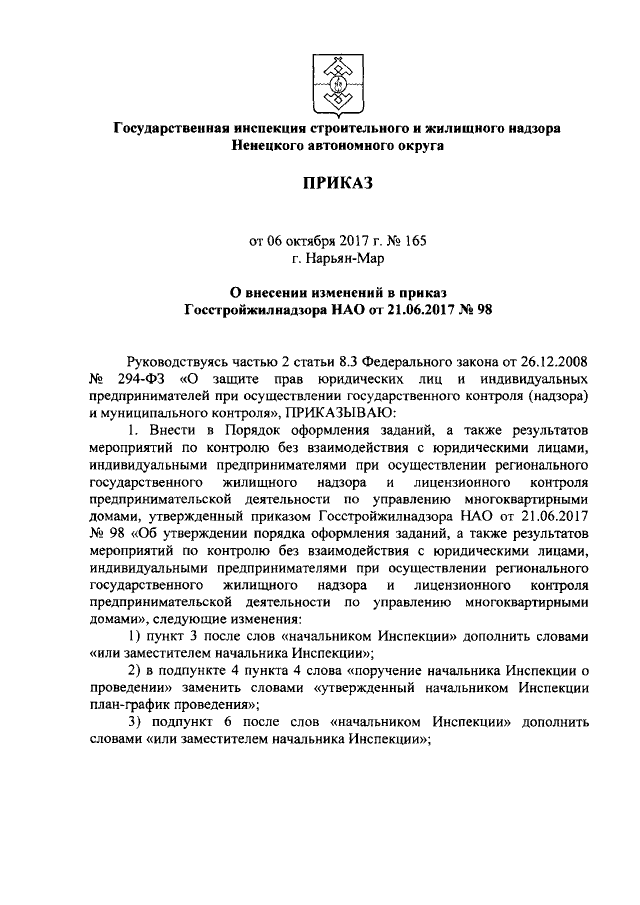 Государственная инспекция строительного и жилищного надзора
Ненецкого автономного округа

ПРИКАЗ

от 06 октября 2017 г. № 165
г. Нарьян-Мар

О внесении изменений в приказ
Госстройжилнадзора НАО от 21.06.2017 № 98

Руководствуясь частью 2 статьи 8.3 Федерального закона от 26.12.2008 № 294-ФЗ «О защите прав юридических лиц и индивидуальных предпринимателей при осуществлении государственного контроля (надзора) и муниципального контроля», ПРИКАЗЫВАЮ:

1. Внести в Порядок оформления заданий, а также результатов мероприятий по контролю без взаимодействия с юридическими лицами, индивидуальными предпринимателями при осуществлении регионального государственного жилищного надзора и лицензионного контроля предпринимательской деятельности по управлению многоквартирными домами, утвержденный приказом Госстройжилнадзора НАО от 21.06.2017 № 98 «Об утверждении порядка оформления заданий, а также результатов мероприятий по контролю без взаимодействия с юридическими лицами, индивидуальными предпринимателями при осуществлении регионального государственного жилищного надзора и лицензионного контроля предпринимательской деятельности по управлению многоквартирными домами», следующие изменения:

1) пункт 3 после слов «начальником Инспекции» дополнить словами «или заместителем начальника Инспекции»;

2) в подпункте 4 пункта 4 слова «поручение начальника Инспекции о проведении» заменить словами «утвержденный начальником Инспекции план-график проведения»;

3) подпункт 6 после слов «начальником Инспекции» дополнить словами «или заместителем начальника Инспекции»;